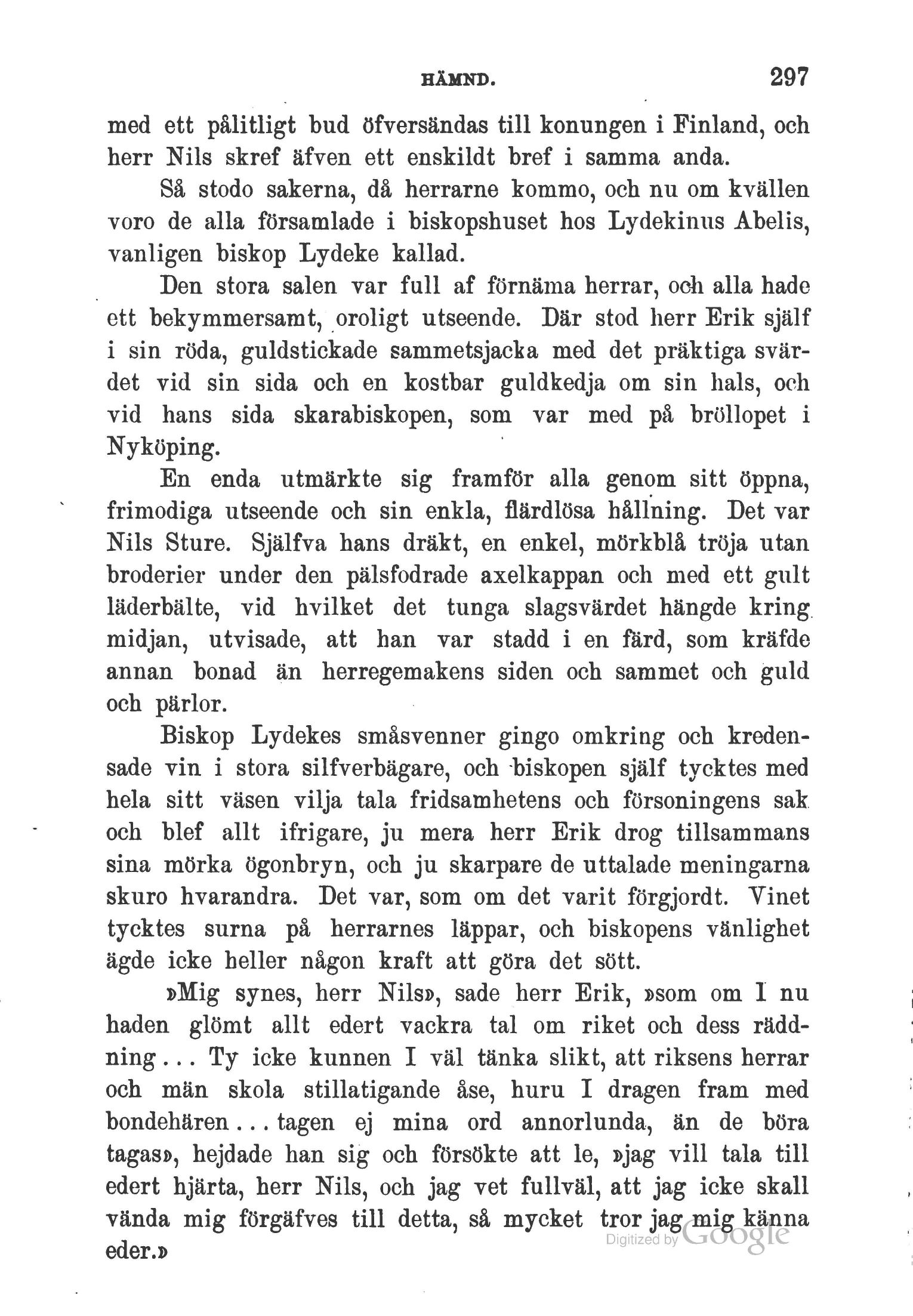 HÄMND. 297

med ett pålitligt bud öfversändas till konungen i Finland, och herr Nils skref äfven ett enskildt bref i samma anda.

Så stodo sakerna, då herrarne kommo, och nu om kvällen voro de alla församlade i biskopshuset hos Lydekinus Abelis, vanligen biskop Lydeke kallad.

Den stora salen var full af förnäma herrar, och alla hade ett bekymmersamt, oroligt utseende. Där stod herr Erik själf i sin röda, guldstickade sammetsjacka med det präktiga svärdet vid sin sida och en kostbar guldkedja om sin hals, och vid hans sida skarabiskopen, som var med på bröllopet i Nyköping.

En enda utmärkte sig framför alla genom sitt öppna, frimodiga utseende och sin enkla, flärdlösa hållning. Det var Nils Sture. Själfva hans dräkt, en enkel, mörkblå tröja utan broderier under den pälsfodrade axelkappan och med ett gult läderbälte, vid hvilket det tunga slagsvärdet hängde kring midjan, utvisade, att han var stadd i en färd, som kräfde annan bonad än herregemakens siden och sammet och guld och pärlor.

Biskop Lydekes småsvenner gingo omkring och kredensade vin i stora silfverbägare, och biskopen själf tycktes med hela sitt väsen vilja tala fridsamhetens och försoningens sak och blef allt ifrigare, ju mera herr Erik drog tillsammans sina mörka ögonbryn, och ju skarpare de uttalade meningarna skuro hvarandra. Det var, som om det varit förgjordt. Vinet tycktes surna på herrarnes läppar, och biskopens vänlighet ägde icke heller någon kraft att göra det sött.

»Mig synes, herr Nils», sade herr Erik, »som om I nu haden glömt allt edert vackra tal om riket och dess räddning... Ty icke kunnen I väl tänka slikt, att riksens herrar och män skola stillatigande åse, huru I dragen fram med bondehären... tagen ej mina ord annorlunda, än de böra tagas», hejdade han sig och försökte att le, »jag vill tala till edert hjärta, herr Nils, och jag vet fullväl, att jag icke skall vända mig förgäfves till detta, så mycket tror jag mig känna eder.»

Digitized by Google